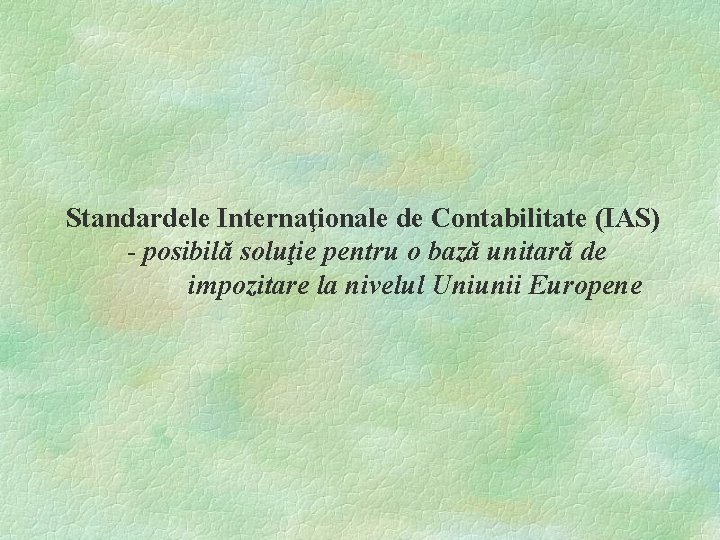 Standardele Internaţionale de Contabilitate (IAS)
- posibilă soluţie pentru o bază unitară de impozitare la nivelul Uniunii Europene